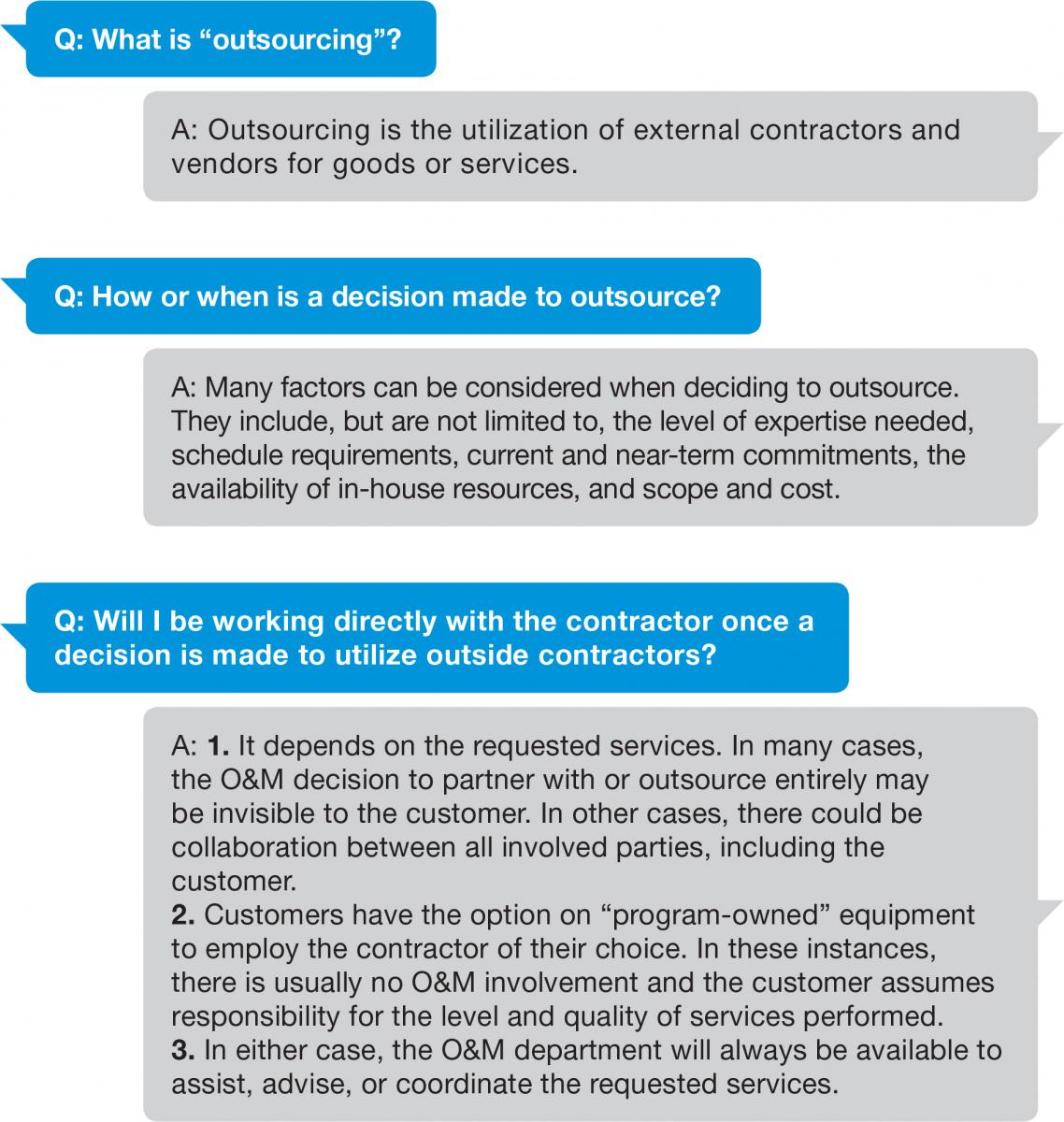 Q: What is “outsourcing”?

A: Outsourcing is the utilization of external contractors and vendors for goods or services.

Q: How or when is a decision made to outsource?

A: Many factors can be considered when deciding to outsource. They include, but are not limited to, the level of expertise needed, schedule requirements, current and near-term commitments, the availability of in-house resources, and scope and cost.

Q: Will I be working directly with the contractor once a decision is made to utilize outside contractors?

A: 1. It depends on the requested services. In many cases, the O&M decision to partner with or outsource entirely may be invisible to the customer. In other cases, there could be collaboration between all involved parties, including the customer.
2. Customers have the option on “program-owned” equipment to employ the contractor of their choice. In these instances, there is usually no O&M involvement and the customer assumes responsibility for the level and quality of services performed.
3. In either case, the O&M department will always be available to assist, advise, or coordinate the requested services.